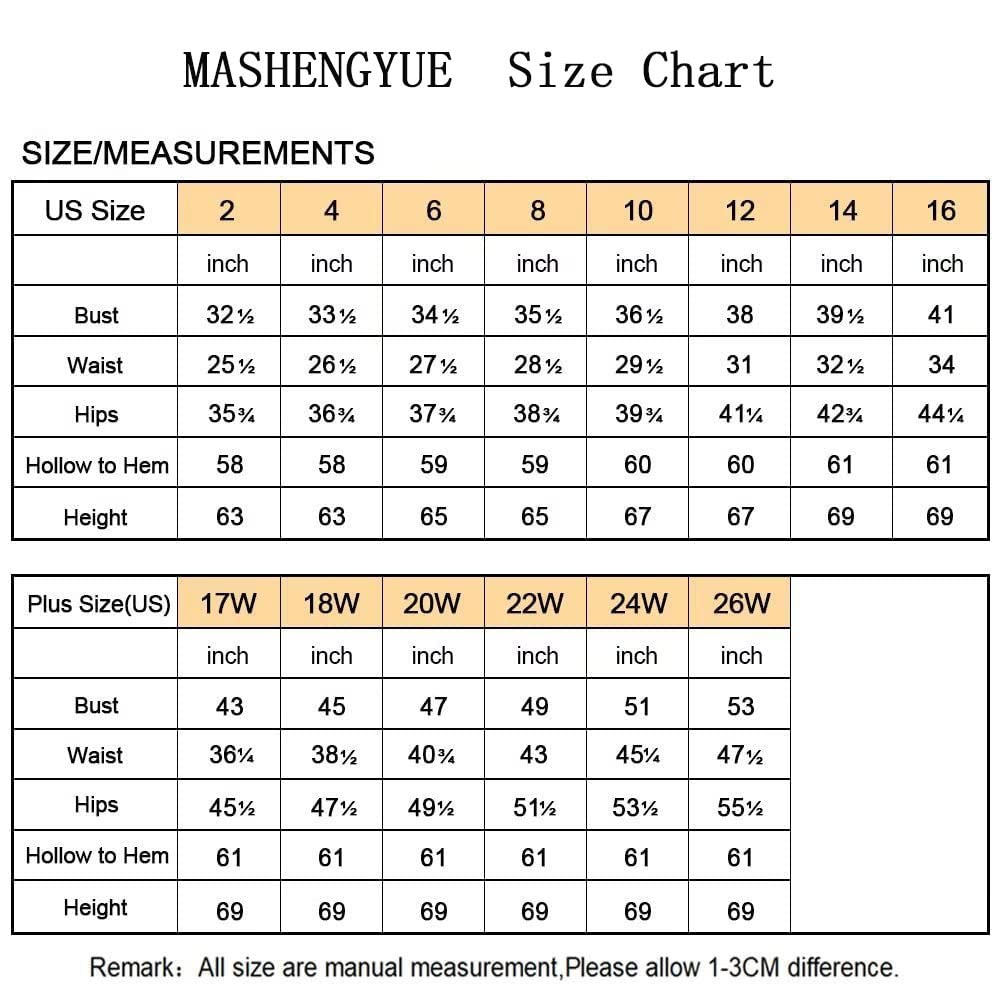 MASHENGYUE Size Chart

SIZE/MEASUREMENTS

| US Size | 2 | 4 | 6 | 8 | 10 | 12 | 14 | 16 |
|---|---|---|---|---|---|---|---|---|
| | inch | inch | inch | inch | inch | inch | inch | inch |
| Bust | 32½ | 33½ | 34½ | 35½ | 36½ | 38 | 39½ | 41 |
| Waist | 25½ | 26½ | 27½ | 28½ | 29½ | 31 | 32½ | 34 |
| Hips | 35¾ | 36¾ | 37¾ | 38¾ | 39¾ | 41¼ | 42¾ | 44¼ |
| Hollow to Hem | 58 | 58 | 59 | 59 | 60 | 60 | 61 | 61 |
| Height | 63 | 63 | 65 | 65 | 67 | 67 | 69 | 69 |

| Plus Size(US) | 17W | 18W | 20W | 22W | 24W | 26W |
|---|---|---|---|---|---|---|
| | inch | inch | inch | inch | inch | inch |
| Bust | 43 | 45 | 47 | 49 | 51 | 53 |
| Waist | 36¼ | 38½ | 40¾ | 43 | 45¼ | 47½ |
| Hips | 45½ | 47½ | 49½ | 51½ | 53½ | 55½ |
| Hollow to Hem | 61 | 61 | 61 | 61 | 61 | 61 |
| Height | 69 | 69 | 69 | 69 | 69 | 69 |

Remark: All size are manual measurement,Please allow 1-3CM difference.